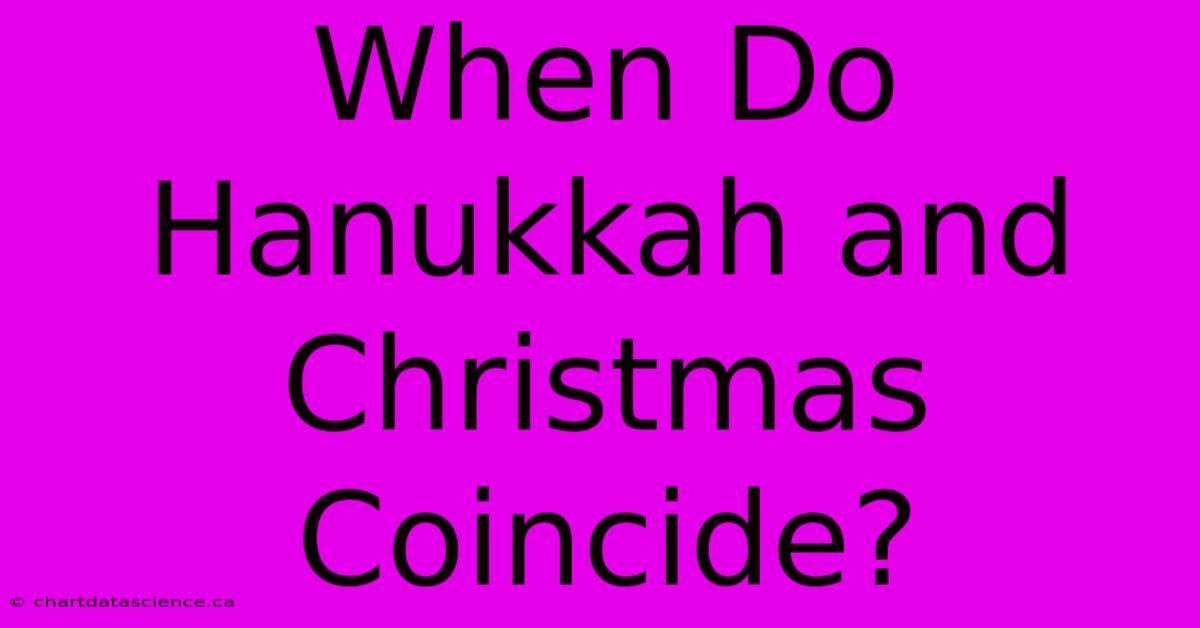 When Do Hanukkah and Christmas Coincide?

© chartdatascience.ca